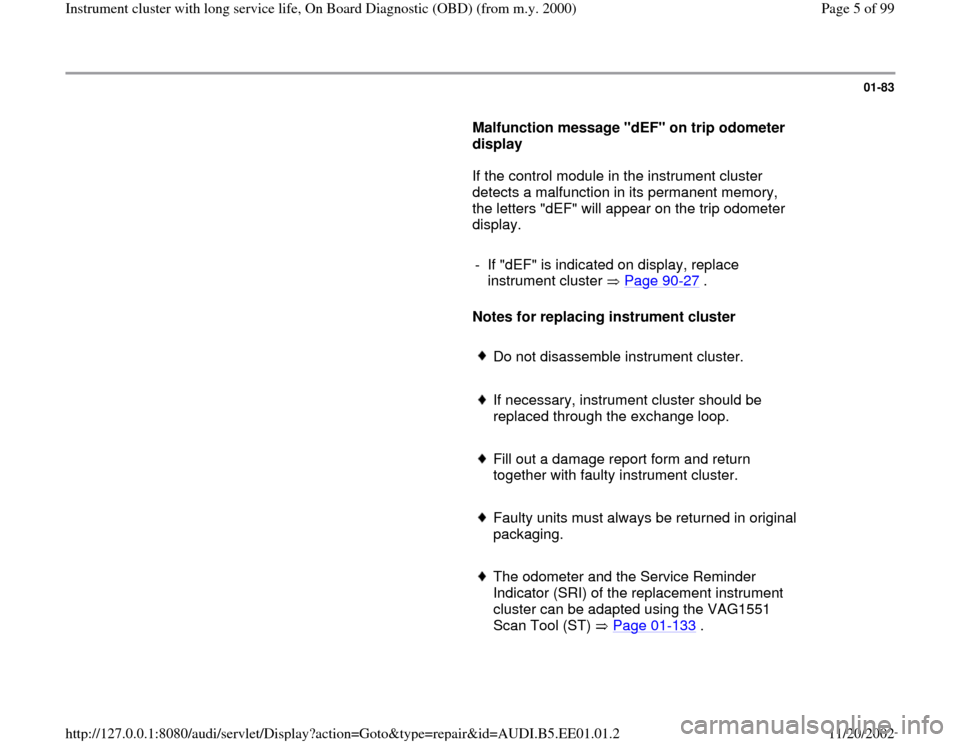 Instrument cluster with long service life, On Board Diagnostic (OBD) (from m.y. 2000)

Page 5 of 99

01-83

Malfunction message "dEF" on trip odometer display

If the control module in the instrument cluster detects a malfunction in its permanent memory, the letters "dEF" will appear on the trip odometer display.

- If "dEF" is indicated on display, replace instrument cluster ⇒ Page 90-27 .

Notes for replacing instrument cluster

♦ Do not disassemble instrument cluster.

♦ If necessary, instrument cluster should be replaced through the exchange loop.

♦ Fill out a damage report form and return together with faulty instrument cluster.

♦ Faulty units must always be returned in original packaging.

♦ The odometer and the Service Reminder Indicator (SRI) of the replacement instrument cluster can be adapted using the VAG1551 Scan Tool (ST) ⇒ Page 01-133 .

http://127.0.0.1:8080/audi/servlet/Display?action=Goto&type=repair&id=AUDI.B5.EE01.01.2

11/20/2002

carmanualsonline.info